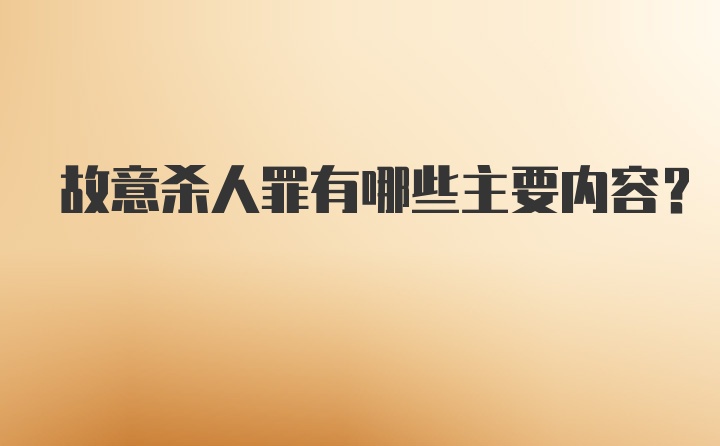 故意杀人罪有哪些主要内容？